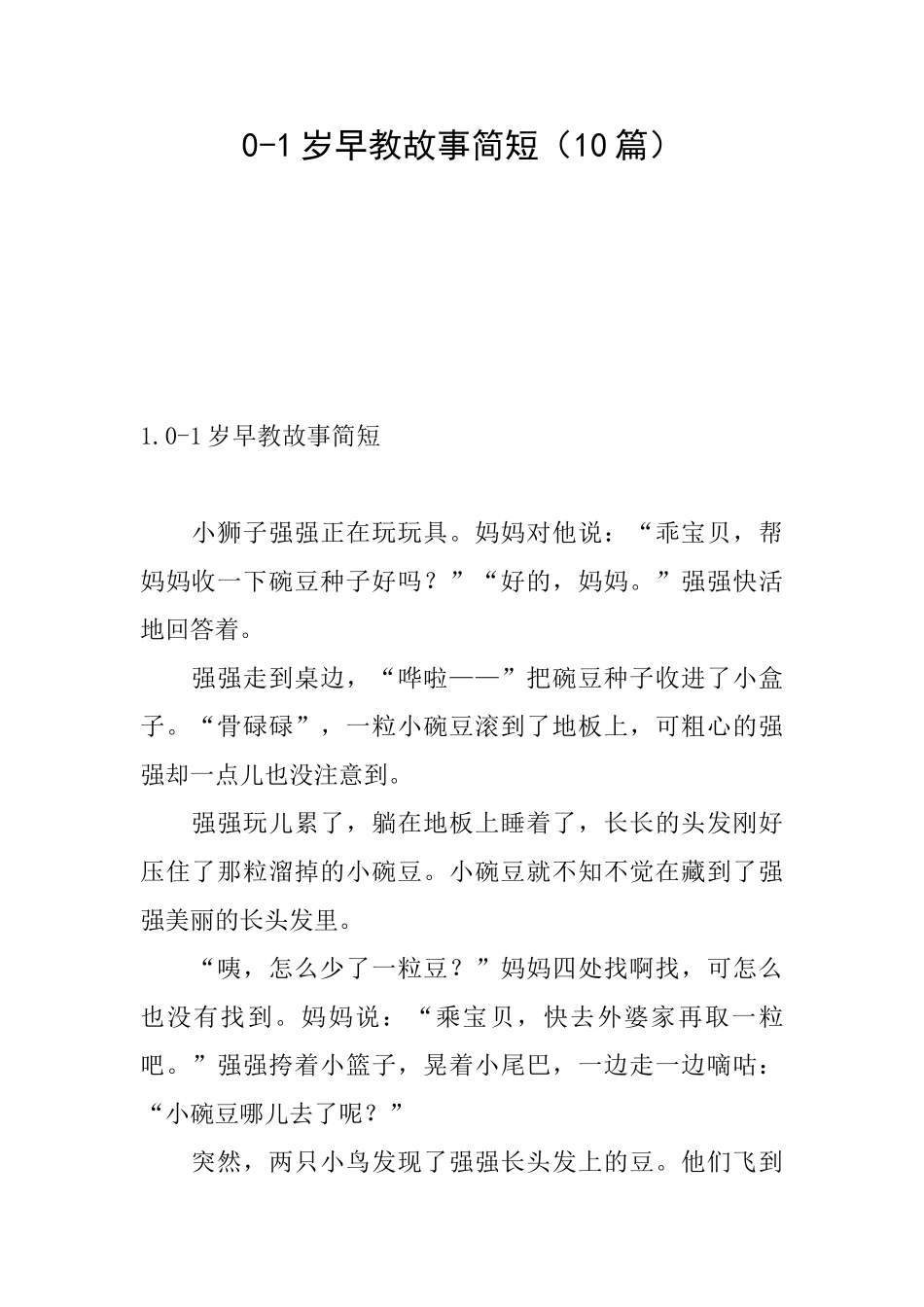 0-1岁早教故事简短（10篇）

1.0-1岁早教故事简短

小狮子强强正在玩玩具。妈妈对他说：“乖宝贝，帮妈妈收一下碗豆种子好吗？”“好的，妈妈。”强强快活地回答着。

强强走到桌边，“哗啦——”把碗豆种子收进了小盒子。“骨碌碌”，一粒小碗豆滚到了地板上，可粗心的强强却一点儿也没注意到。

强强玩儿累了，躺在地板上睡着了，长长的头发刚好压住了那粒溜掉的小碗豆。小碗豆就不知不觉在藏到了强强美丽的长头发里。

“咦，怎么少了一粒豆？”妈妈四处找啊找，可怎么也没有找到。妈妈说：“乘宝贝，快去外婆家再取一粒吧。”强强挎着小篮子，晃着小尾巴，一边走一边嘀咕：“小碗豆哪儿去了呢？”

突然，两只小鸟发现了强强长头发上的豆。他们飞到